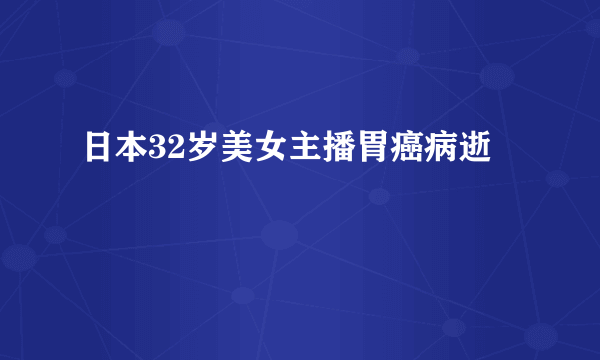 日本32岁美女主播胃癌病逝